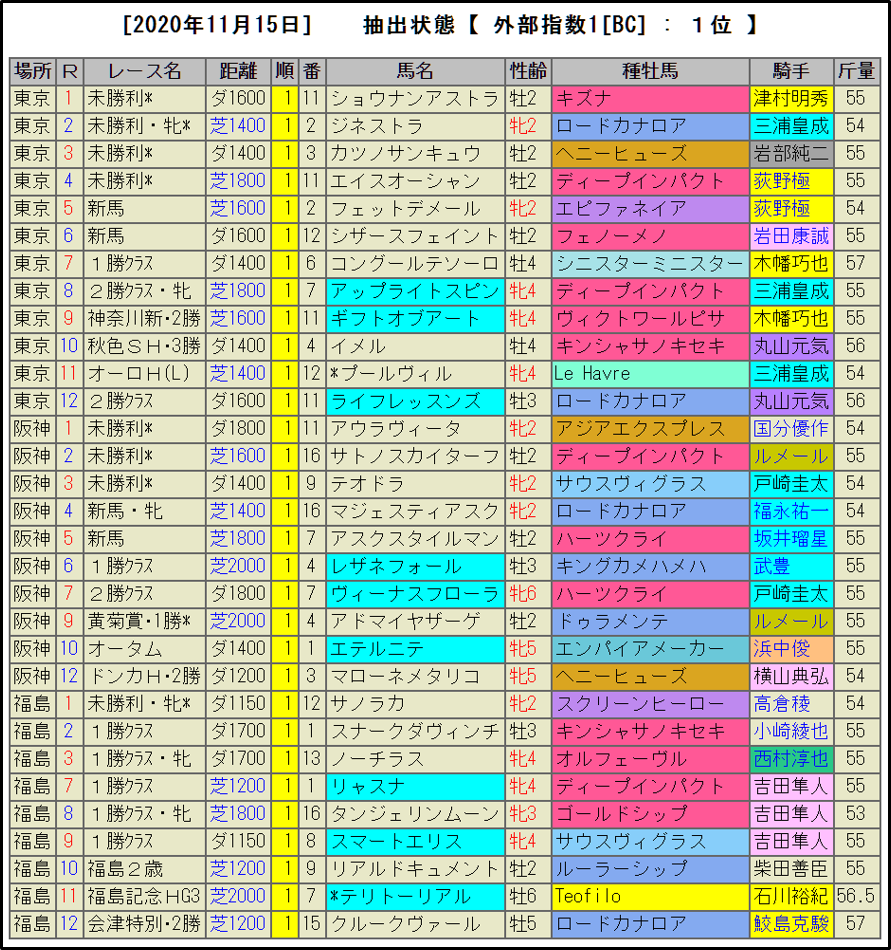 [2020年11月15日]　　抽出状態【 外部指数1[BC] ： 1位 】

| 場所 | R | レース名 | 距離 | 順 | 番 | 馬名 | 性齢 | 種牡馬 | 騎手 | 斤量 |
|---|---|---|---|---|---|---|---|---|---|---|
| 東京 | 1 | 未勝利* | ダ1600 | 1 | 11 | ショウナンアストラ | 牡2 | キズナ | 津村明秀 | 55 |
| 東京 | 2 | 未勝利・牝* | 芝1400 | 1 | 2 | ジネストラ | 牝2 | ロードカナロア | 三浦皇成 | 54 |
| 東京 | 3 | 未勝利* | ダ1400 | 1 | 3 | カツノサンキュウ | 牡2 | ヘニーヒューズ | 岩部純二 | 55 |
| 東京 | 4 | 未勝利* | 芝1800 | 1 | 11 | エイスオーシャン | 牡2 | ディープインパクト | 荻野極 | 55 |
| 東京 | 5 | 新馬 | 芝1600 | 1 | 2 | フェットデメール | 牝2 | エピファネイア | 荻野極 | 54 |
| 東京 | 6 | 新馬 | ダ1600 | 1 | 12 | シザースフェイント | 牡2 | フェノーメノ | 岩田康誠 | 55 |
| 東京 | 7 | １勝ｸﾗｽ | ダ1400 | 1 | 6 | コングールテソーロ | 牡4 | シニスターミニスター | 木幡巧也 | 57 |
| 東京 | 8 | ２勝ｸﾗｽ・牝 | 芝1800 | 1 | 7 | アップライトスピン | 牝4 | ディープインパクト | 三浦皇成 | 55 |
| 東京 | 9 | 神奈川新･2勝 | 芝1600 | 1 | 11 | ギフトオブアート | 牝4 | ヴィクトワールピサ | 木幡巧也 | 55 |
| 東京 | 10 | 秋色ＳＨ･3勝 | ダ1400 | 1 | 4 | イメル | 牡4 | キンシャサノキセキ | 丸山元気 | 56 |
| 東京 | 11 | オーロＨ(L) | 芝1400 | 1 | 12 | *プールヴィル | 牝4 | Le Havre | 三浦皇成 | 54 |
| 東京 | 12 | ２勝ｸﾗｽ | ダ1600 | 1 | 11 | ライフレッスンズ | 牡3 | ロードカナロア | 丸山元気 | 56 |
| 阪神 | 1 | 未勝利* | ダ1800 | 1 | 11 | アウラヴィータ | 牝2 | アジアエクスプレス | 国分優作 | 54 |
| 阪神 | 2 | 未勝利* | 芝1600 | 1 | 16 | サトノスカイターフ | 牡2 | ディープインパクト | ルメール | 55 |
| 阪神 | 3 | 未勝利* | ダ1400 | 1 | 9 | テオドラ | 牝2 | サウスヴィグラス | 戸崎圭太 | 54 |
| 阪神 | 4 | 新馬・牝 | 芝1400 | 1 | 16 | マジェスティアスク | 牝2 | ロードカナロア | 福永祐一 | 54 |
| 阪神 | 5 | 新馬 | 芝1800 | 1 | 7 | アスクスタイルマン | 牡2 | ハーツクライ | 坂井瑠星 | 55 |
| 阪神 | 6 | １勝ｸﾗｽ | 芝2000 | 1 | 4 | レザネフォール | 牡3 | キングカメハメハ | 武豊 | 55 |
| 阪神 | 7 | ２勝ｸﾗｽ | ダ1800 | 1 | 7 | ヴィーナスフローラ | 牝6 | ハーツクライ | 戸崎圭太 | 55 |
| 阪神 | 9 | 黄菊賞･1勝* | 芝2000 | 1 | 4 | アドマイヤザーゲ | 牡2 | ドゥラメンテ | ルメール | 55 |
| 阪神 | 10 | オータム | ダ1400 | 1 | 1 | エテルニテ | 牝5 | エンパイアメーカー | 浜中俊 | 55 |
| 阪神 | 12 | ドンカＨ･2勝 | ダ1200 | 1 | 3 | マローネメタリコ | 牝5 | ヘニーヒューズ | 横山典弘 | 54 |
| 福島 | 1 | 未勝利・牝* | ダ1150 | 1 | 12 | サノラカ | 牝2 | スクリーンヒーロー | 高倉稜 | 54 |
| 福島 | 2 | １勝ｸﾗｽ | ダ1700 | 1 | 1 | スナークダヴィンチ | 牡3 | キンシャサノキセキ | 小崎綾也 | 55 |
| 福島 | 3 | １勝ｸﾗｽ・牝 | ダ1700 | 1 | 13 | ノーチラス | 牝4 | オルフェーヴル | 西村淳也 | 55 |
| 福島 | 7 | １勝ｸﾗｽ | 芝1200 | 1 | 1 | リャスナ | 牝4 | ディープインパクト | 吉田隼人 | 55 |
| 福島 | 8 | １勝ｸﾗｽ・牝 | 芝1800 | 1 | 16 | タンジェリンムーン | 牝3 | ゴールドシップ | 吉田隼人 | 53 |
| 福島 | 9 | １勝ｸﾗｽ | ダ1150 | 1 | 8 | スマートエリス | 牝4 | サウスヴィグラス | 吉田隼人 | 55 |
| 福島 | 10 | 福島２歳 | 芝1200 | 1 | 9 | リアルドキュメント | 牡2 | ルーラーシップ | 柴田善臣 | 55 |
| 福島 | 11 | 福島記念HG3 | 芝2000 | 1 | 7 | *テリトーリアル | 牡6 | Teofilo | 石川裕紀 | 56.5 |
| 福島 | 12 | 会津特別･2勝 | 芝1200 | 1 | 15 | クルークヴァール | 牡5 | ロードカナロア | 鮫島克駿 | 57 |